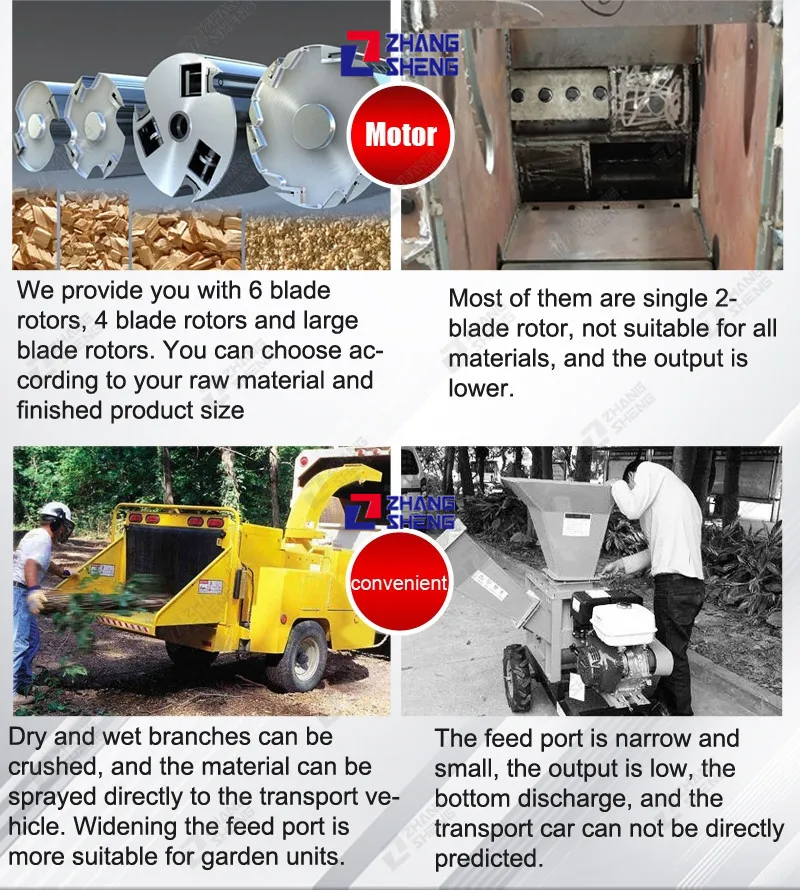 ZHANG SHENG

Motor

We provide you with 6 blade rotors, 4 blade rotors and large blade rotors. You can choose according to your raw material and finished product size

Most of them are single 2-blade rotor, not suitable for all materials, and the output is lower.

ZHANG SHENG

convenient

Dry and wet branches can be crushed, and the material can be sprayed directly to the transport vehicle. Widening the feed port is more suitable for garden units.

The feed port is narrow and small, the output is low, the bottom discharge, and the transport car can not be directly predicted.